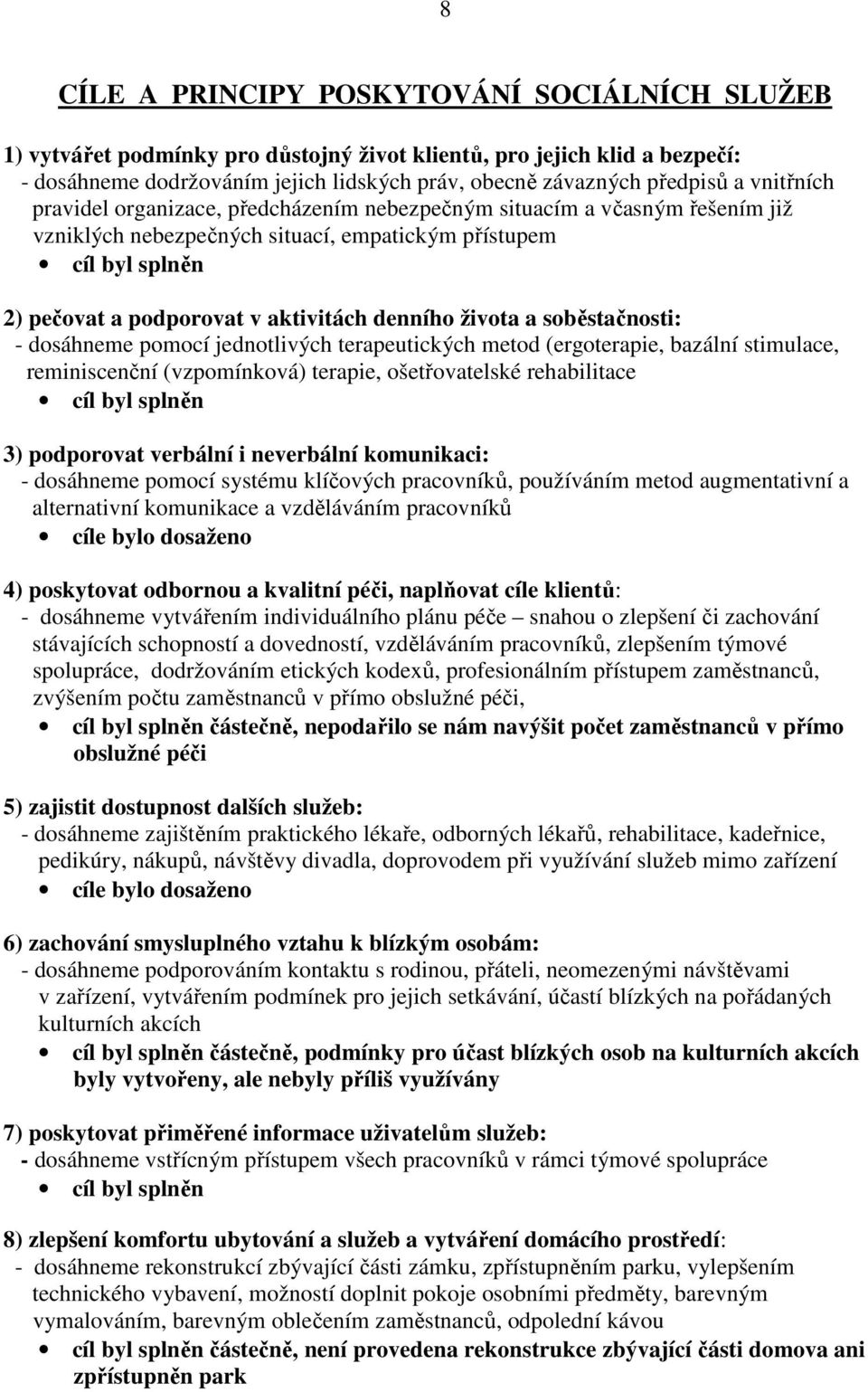 8

CÍLE A PRINCIPY POSKYTOVÁNÍ SOCIÁLNÍCH SLUŽEB

1) vytvářet podmínky pro důstojný život klientů, pro jejich klid a bezpečí:
- dosáhneme dodržováním jejich lidských práv, obecně závazných předpisů a vnitřních pravidel organizace, předcházením nebezpečným situacím a včasným řešením již vzniklých nebezpečných situací, empatickým přístupem
• cíl byl splněn

2) pečovat a podporovat v aktivitách denního života a soběstačnosti:
- dosáhneme pomocí jednotlivých terapeutických metod (ergoterapie, bazální stimulace, reminiscenční (vzpomínková) terapie, ošetřovatelské rehabilitace
• cíl byl splněn

3) podporovat verbální i neverbální komunikaci:
- dosáhneme pomocí systému klíčových pracovníků, používáním metod augmentativní a alternativní komunikace a vzděláváním pracovníků
• cíle bylo dosaženo

4) poskytovat odbornou a kvalitní péči, naplňovat cíle klientů:
- dosáhneme vytvářením individuálního plánu péče – snahou o zlepšení či zachování stávajících schopností a dovedností, vzděláváním pracovníků, zlepšením týmové spolupráce, dodržováním etických kodexů, profesionálním přístupem zaměstnanců, zvýšením počtu zaměstnanců v přímo obslužné péči,
• cíl byl splněn částečně, nepodařilo se nám navýšit počet zaměstnanců v přímo obslužné péči

5) zajistit dostupnost dalších služeb:
- dosáhneme zajištěním praktického lékaře, odborných lékařů, rehabilitace, kadeřnice, pedikúry, nákupů, návštěvy divadla, doprovodem při využívání služeb mimo zařízení
• cíle bylo dosaženo

6) zachování smysluplného vztahu k blízkým osobám:
- dosáhneme podporováním kontaktu s rodinou, přáteli, neomezenými návštěvami v zařízení, vytvářením podmínek pro jejich setkávání, účastí blízkých na pořádaných kulturních akcích
• cíl byl splněn částečně, podmínky pro účast blízkých osob na kulturních akcích byly vytvořeny, ale nebyly příliš využívány

7) poskytovat přiměřené informace uživatelům služeb:
- dosáhneme vstřícným přístupem všech pracovníků v rámci týmové spolupráce
• cíl byl splněn

8) zlepšení komfortu ubytování a služeb a vytváření domácího prostředí:
- dosáhneme rekonstrukcí zbývající části zámku, zpřístupněním parku, vylepšením technického vybavení, možností doplnit pokoje osobními předměty, barevným vymalováním, barevným oblečením zaměstnanců, odpolední kávou
• cíl byl splněn částečně, není provedena rekonstrukce zbývající části domova ani zpřístupněn park